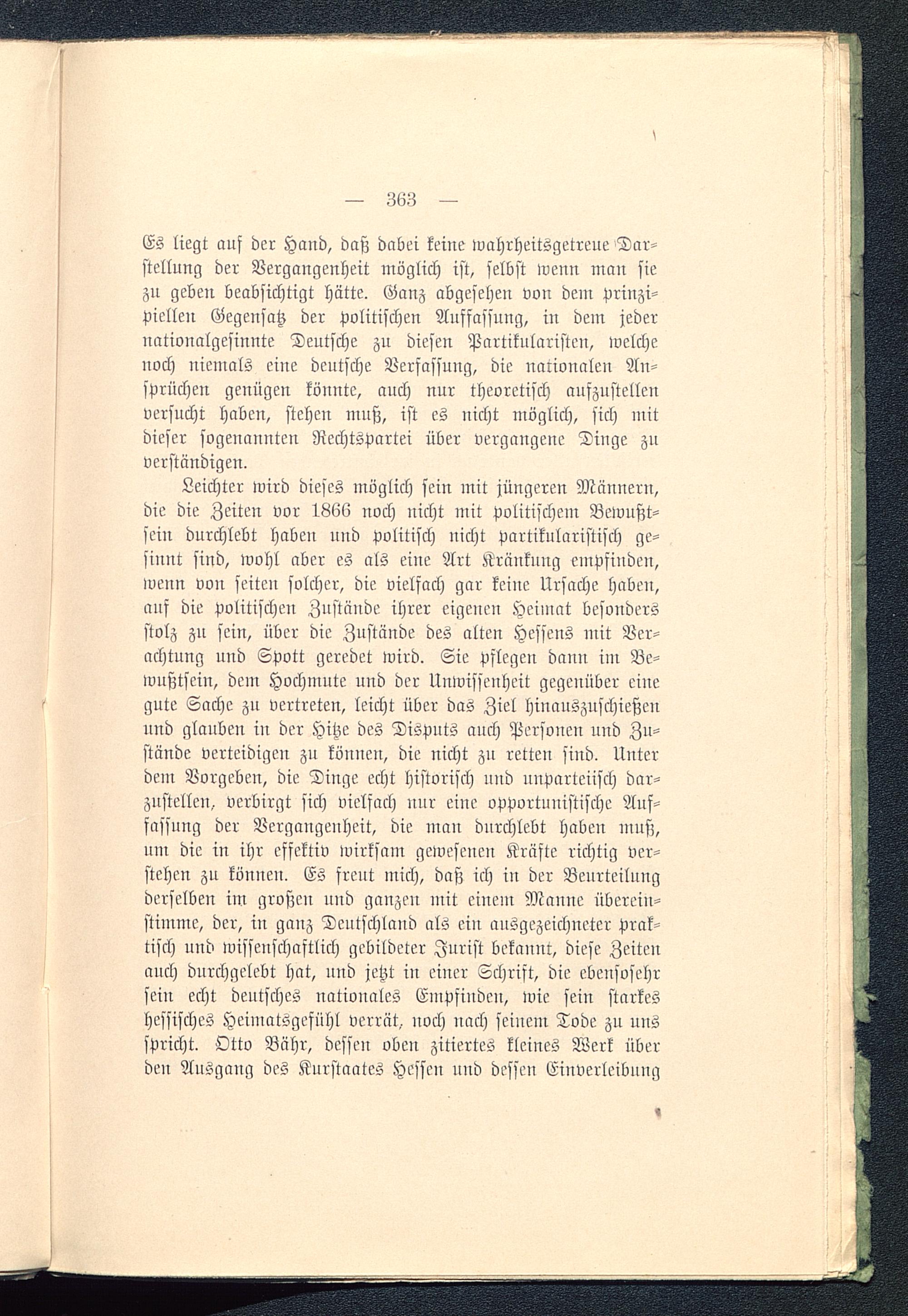 — 363 —

Es liegt auf der Hand, daß dabei keine wahrheitsgetreue Darstellung der Vergangenheit möglich ist, selbst wenn man sie zu geben beabsichtigt hätte. Ganz abgesehen von dem prinzipiellen Gegensatz der politischen Auffassung, in dem jeder nationalgesinnte Deutsche zu diesen Partikularisten, welche noch niemals eine deutsche Verfassung, die nationalen Ansprüchen genügen könnte, auch nur theoretisch aufzustellen versucht haben, stehen muß, ist es nicht möglich, sich mit dieser sogenannten Rechtspartei über vergangene Dinge zu verständigen.

Leichter wird dieses möglich sein mit jüngeren Männern, die die Zeiten vor 1866 noch nicht mit politischem Bewußtsein durchlebt haben und politisch nicht partikularistisch gesinnt sind, wohl aber es als eine Art Kränkung empfinden, wenn von seiten solcher, die vielfach gar keine Ursache haben, auf die politischen Zustände ihrer eigenen Heimat besonders stolz zu sein, über die Zustände des alten Hessens mit Verachtung und Spott geredet wird. Sie pflegen dann im Bewußtsein, dem Hochmute und der Unwissenheit gegenüber eine gute Sache zu vertreten, leicht über das Ziel hinauszuschießen und glauben in der Hitze des Disputs auch Personen und Zustände verteidigen zu können, die nicht zu retten sind. Unter dem Vorgeben, die Dinge echt historisch und unparteiisch darzustellen, verbirgt sich vielfach nur eine opportunistische Auffassung der Vergangenheit, die man durchlebt haben muß, um die in ihr effektiv wirksam gewesenen Kräfte richtig verstehen zu können. Es freut mich, daß ich in der Beurteilung derselben im großen und ganzen mit einem Manne übereinstimme, der, in ganz Deutschland als ein ausgezeichneter praktisch und wissenschaftlich gebildeter Jurist bekannt, diese Zeiten auch durchgelebt hat, und jetzt in einer Schrift, die ebensosehr sein echt deutsches nationales Empfinden, wie sein starkes hessisches Heimatsgefühl verrät, noch nach seinem Tode zu uns spricht. Otto Bähr, dessen oben zitiertes kleines Werk über den Ausgang des Kurstaates Hessen und dessen Einverleibung